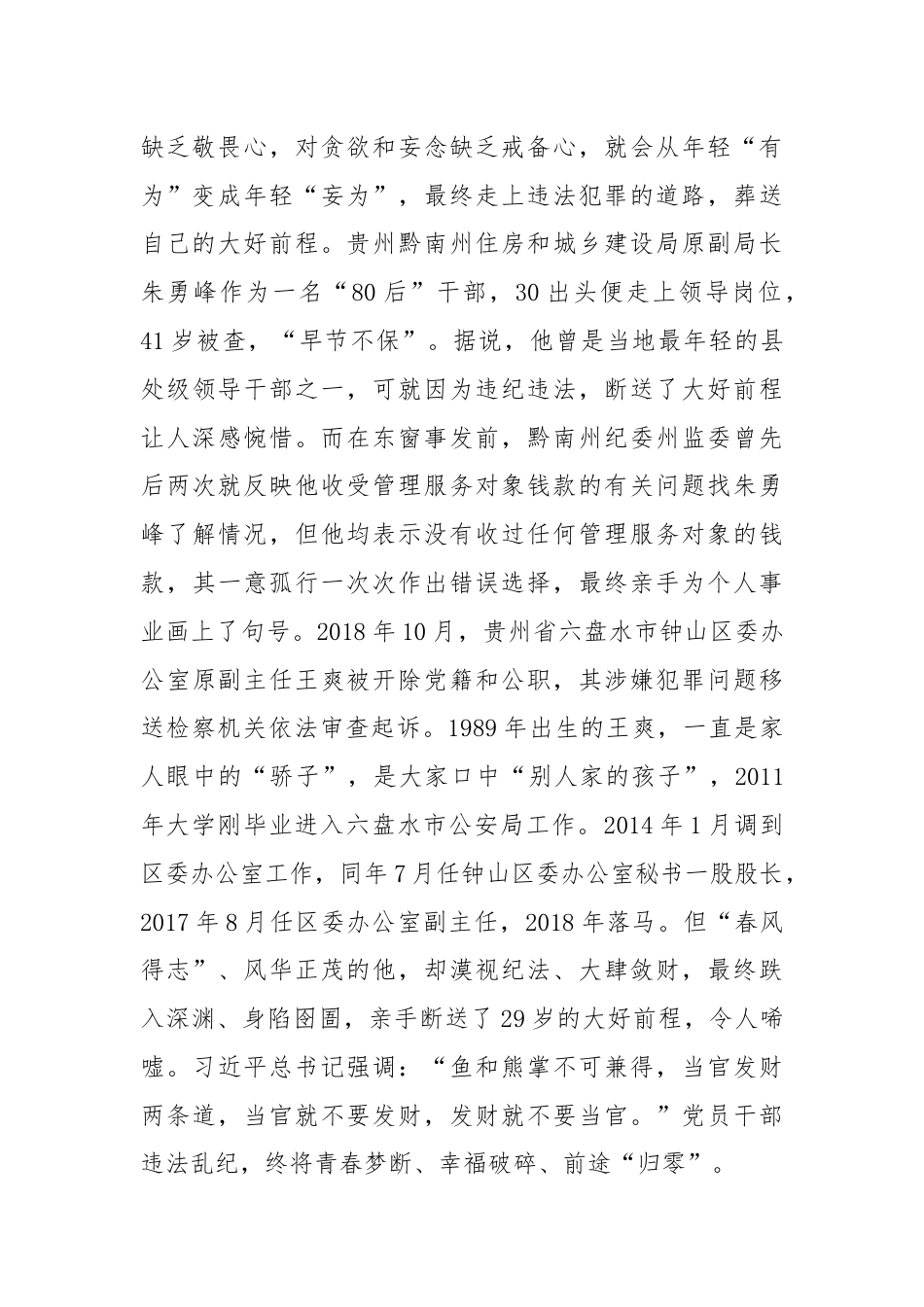 缺乏敬畏心，对贪欲和妄念缺乏戒备心，就会从年轻“有为”变成年轻“妄为”，最终走上违法犯罪的道路，葬送自己的大好前程。贵州黔南州住房和城乡建设局原副局长朱勇峰作为一名“80后”干部，30出头便走上领导岗位，41岁被查，“早节不保”。据说，他曾是当地最年轻的县处级领导干部之一，可就因为违纪违法，断送了大好前程让人深感惋惜。而在东窗事发前，黔南州纪委州监委曾先后两次就反映他收受管理服务对象钱款的有关问题找朱勇峰了解情况，但他均表示没有收过任何管理服务对象的钱款，其一意孤行一次次作出错误选择，最终亲手为个人事业画上了句号。2018年10月，贵州省六盘水市钟山区委办公室原副主任王爽被开除党籍和公职，其涉嫌犯罪问题移送检察机关依法审查起诉。1989年出生的王爽，一直是家人眼中的“骄子”，是大家口中“别人家的孩子”，2011年大学刚毕业进入六盘水市公安局工作。2014年1月调到区委办公室工作，同年7月任钟山区委办公室秘书一股股长，2017年8月任区委办公室副主任，2018年落马。但“春风得志”、风华正茂的他，却漠视纪法、大肆敛财，最终跌入深渊、身陷囹圄，亲手断送了29岁的大好前程，令人唏嘘。习近平总书记强调：“鱼和熊掌不可兼得，当官发财两条道，当官就不要发财，发财就不要当官。”党员干部违法乱纪，终将青春梦断、幸福破碎、前途“归零”。